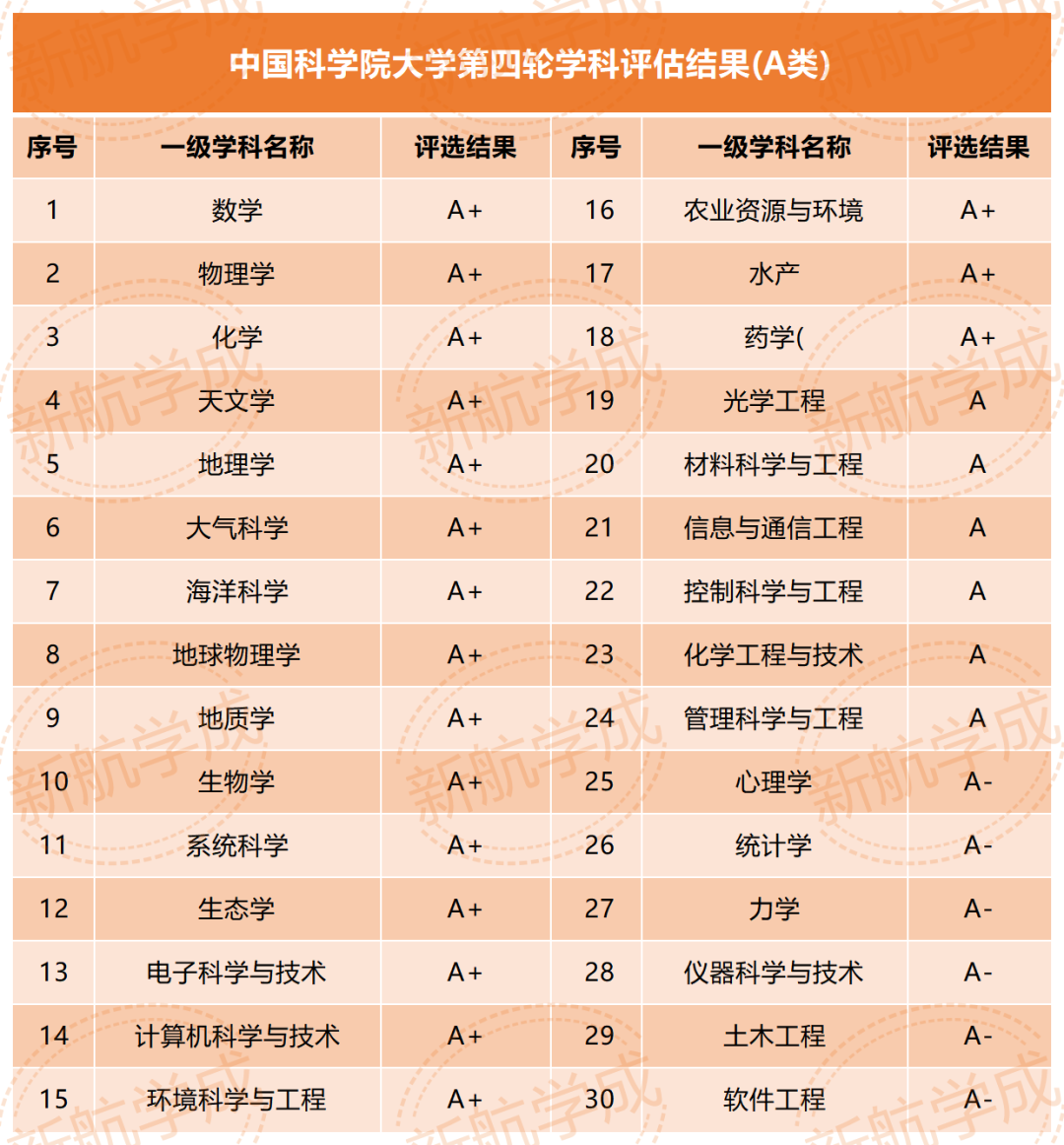 中国科学院大学第四轮学科评估结果(A类)

| 序号 | 一级学科名称 | 评选结果 | 序号 | 一级学科名称 | 评选结果 |
|---|---|---|---|---|---|
| 1 | 数学 | A+ | 16 | 农业资源与环境 | A+ |
| 2 | 物理学 | A+ | 17 | 水产 | A+ |
| 3 | 化学 | A+ | 18 | 药学( | A+ |
| 4 | 天文学 | A+ | 19 | 光学工程 | A |
| 5 | 地理学 | A+ | 20 | 材料科学与工程 | A |
| 6 | 大气科学 | A+ | 21 | 信息与通信工程 | A |
| 7 | 海洋科学 | A+ | 22 | 控制科学与工程 | A |
| 8 | 地球物理学 | A+ | 23 | 化学工程与技术 | A |
| 9 | 地质学 | A+ | 24 | 管理科学与工程 | A |
| 10 | 生物学 | A+ | 25 | 心理学 | A- |
| 11 | 系统科学 | A+ | 26 | 统计学 | A- |
| 12 | 生态学 | A+ | 27 | 力学 | A- |
| 13 | 电子科学与技术 | A+ | 28 | 仪器科学与技术 | A- |
| 14 | 计算机科学与技术 | A+ | 29 | 土木工程 | A- |
| 15 | 环境科学与工程 | A+ | 30 | 软件工程 | A- |

新航学成